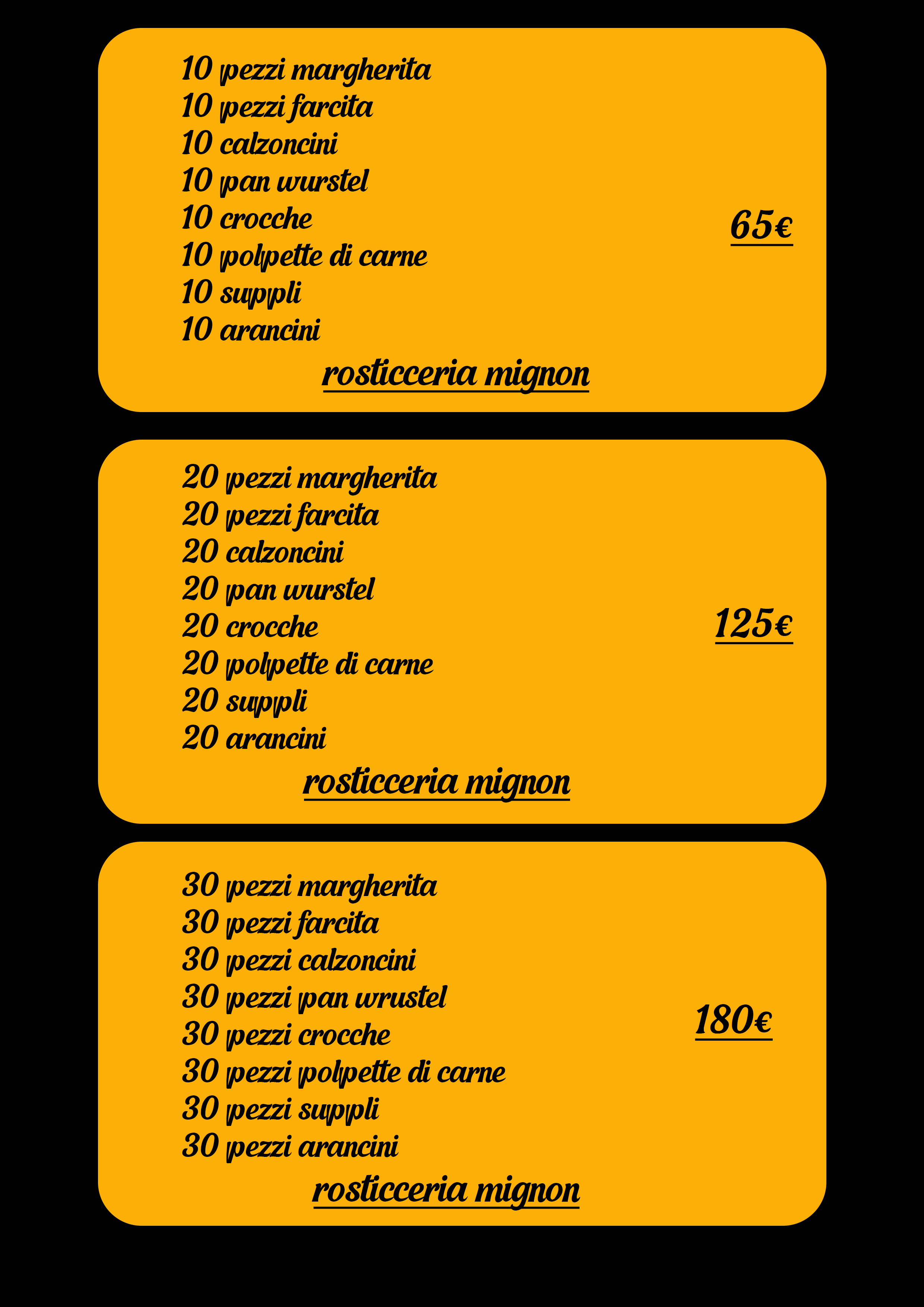 10 pezzi margherita
10 pezzi farcita
10 calzoncini
10 pan wurstel
10 crocche
10 polpette di carne
10 suppli
10 arancini

65€

rosticceria mignon

20 pezzi margherita
20 pezzi farcita
20 calzoncini
20 pan wurstel
20 crocche
20 polpette di carne
20 suppli
20 arancini

125€

rosticceria mignon

30 pezzi margherita
30 pezzi farcita
30 pezzi calzoncini
30 pezzi pan wrustel
30 pezzi crocche
30 pezzi polpette di carne
30 pezzi suppli
30 pezzi arancini

180€

rosticceria mignon